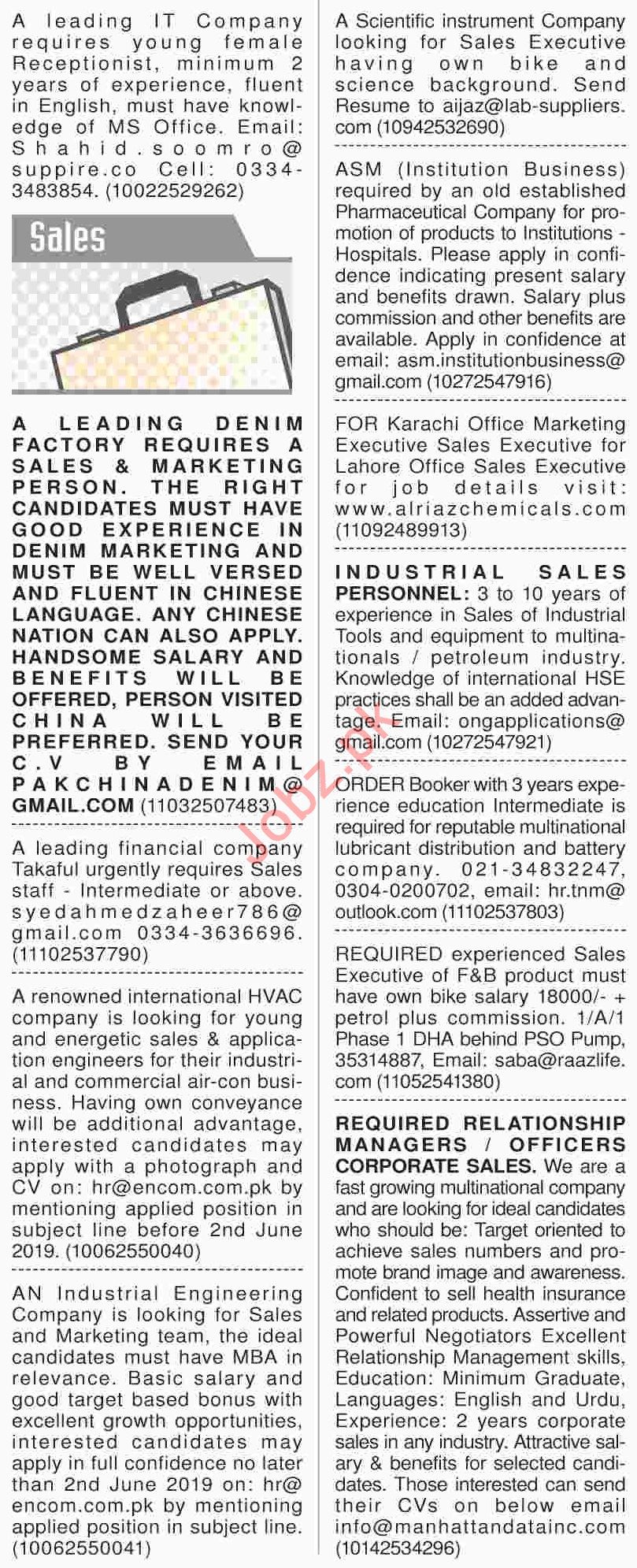 A leading IT Company requires young female Receptionist, minimum 2 years of experience, fluent in English, must have knowledge of MS Office. Email: Shahid.soomro@suppire.co Cell: 0334-3483854. (10022529262)

Sales

A LEADING DENIM FACTORY REQUIRES A SALES & MARKETING PERSON. THE RIGHT CANDIDATES MUST HAVE GOOD EXPERIENCE IN DENIM MARKETING AND MUST BE WELL VERSED AND FLUENT IN CHINESE LANGUAGE. ANY CHINESE NATION CAN ALSO APPLY. HANDSOME SALARY AND BENEFITS WILL BE OFFERED, PERSON VISITED CHINA WILL BE PREFERRED. SEND YOUR C.V BY EMAIL PAKCHINADENIM@GMAIL.COM (11032507483)

A leading financial company Takaful urgently requires Sales staff - Intermediate or above. syedahmedzaheer786@gmail.com 0334-3636696. (11102537790)

A renowned international HVAC company is looking for young and energetic sales & application engineers for their industrial and commercial air-con business. Having own conveyance will be additional advantage, interested candidates may apply with a photograph and CV on: hr@encom.com.pk by mentioning applied position in subject line before 2nd June 2019. (10062550040)

AN Industrial Engineering Company is looking for Sales and Marketing team, the ideal candidates must have MBA in relevance. Basic salary and good target based bonus with excellent growth opportunities, interested candidates may apply in full confidence no later than 2nd June 2019 on: hr@encom.com.pk by mentioning applied position in subject line. (10062550041)

A Scientific instrument Company looking for Sales Executive having own bike and science background. Send Resume to aijaz@lab-suppliers.com (10942532690)

ASM (Institution Business) required by an old established Pharmaceutical Company for promotion of products to Institutions - Hospitals. Please apply in confidence indicating present salary and benefits drawn. Salary plus commission and other benefits are available. Apply in confidence at email: asm.institutionbusiness@gmail.com (10272547916)

FOR Karachi Office Marketing Executive Sales Executive for Lahore Office Sales Executive for job details visit: www.alriazchemicals.com (11092489913)

INDUSTRIAL SALES PERSONNEL: 3 to 10 years of experience in Sales of Industrial Tools and equipment to multinationals / petroleum industry. Knowledge of international HSE practices shall be an added advantage. Email: ongapplications@gmail.com (10272547921)

ORDER Booker with 3 years experience education Intermediate is required for reputable multinational lubricant distribution and battery company. 021-34832247, 0304-0200702, email: hr.tnm@outlook.com (11102537803)

REQUIRED experienced Sales Executive of F&B product must have own bike salary 18000/- + petrol plus commission. 1/A/1 Phase 1 DHA behind PSO Pump, 35314887, Email: saba@raazlife.com (11052541380)

REQUIRED RELATIONSHIP MANAGERS / OFFICERS CORPORATE SALES. We are a fast growing multinational company and are looking for ideal candidates who should be: Target oriented to achieve sales numbers and promote brand image and awareness. Confident to sell health insurance and related products. Assertive and Powerful Negotiators Excellent Relationship Management skills, Education: Minimum Graduate, Languages: English and Urdu, Experience: 2 years corporate sales in any industry. Attractive salary & benefits for selected candidates. Those interested can send their CVs on below email info@manhattandatainc.com (10142534296)

Jobz.pk